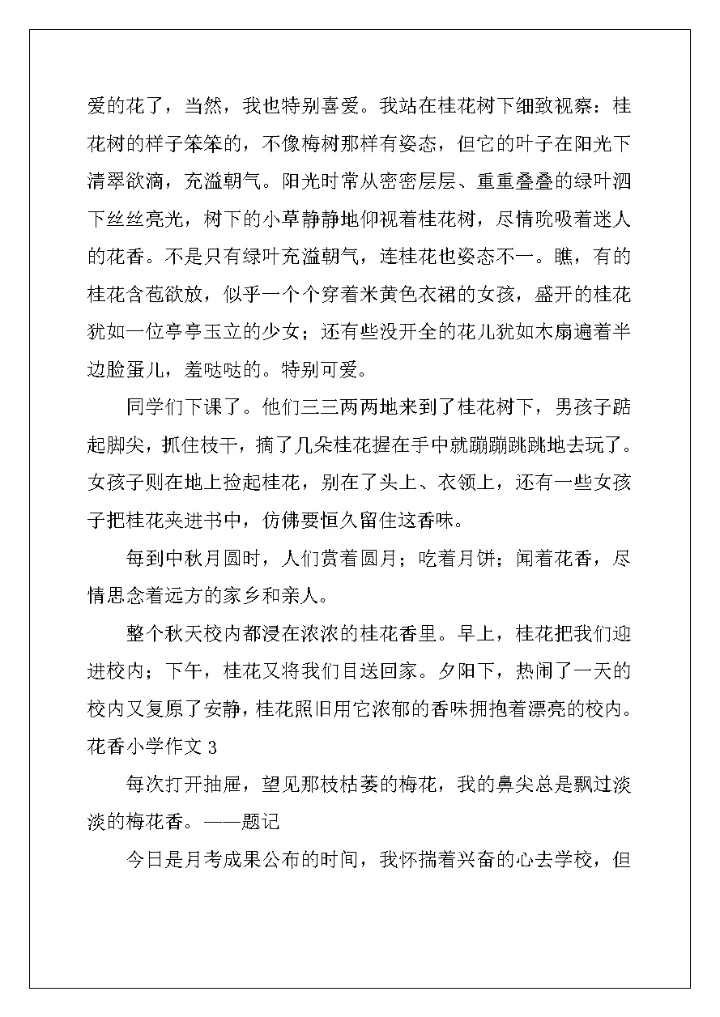 爱的花了，当然，我也特别喜爱。我站在桂花树下细致视察：桂花树的样子笨笨的，不像梅树那样有姿态，但它的叶子在阳光下清翠欲滴，充溢朝气。阳光时常从密密层层、重重叠叠的绿叶泗下丝丝亮光，树下的小草静静地仰视着桂花树，尽情吮吸着迷人的花香。不是只有绿叶充溢朝气，连桂花也姿态不一。瞧，有的桂花含苞欲放，似乎一个个穿着米黄色衣裙的女孩，盛开的桂花犹如一位亭亭玉立的少女；还有些没开全的花儿犹如木扇遍着半边脸蛋儿，羞哒哒的。特别可爱。

同学们下课了。他们三三两两地来到了桂花树下，男孩子踮起脚尖，抓住枝干，摘了几朵桂花握在手中就蹦蹦跳跳地去玩了。女孩子则在地上捡起桂花，别在了头上、衣领上，还有一些女孩子把桂花夹进书中，仿佛要恒久留住这香味。

每到中秋月圆时，人们赏着圆月；吃着月饼；闻着花香，尽情思念着远方的家乡和亲人。

整个秋天校内都浸在浓浓的桂花香里。早上，桂花把我们迎进校内；下午，桂花又将我们目送回家。夕阳下，热闹了一天的校内又复原了安静，桂花照旧用它浓郁的香味拥抱着漂亮的校内。

花香小学作文 3

每次打开抽屉，望见那枝枯萎的梅花，我的鼻尖总是飘过淡淡的梅花香。——题记

今日是月考成果公布的时间，我怀揣着兴奋的心去学校，但